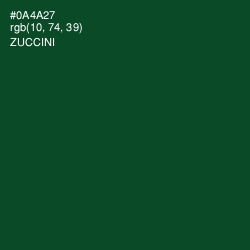 #0A4A27
rgb(10, 74, 39)
ZUCCINI